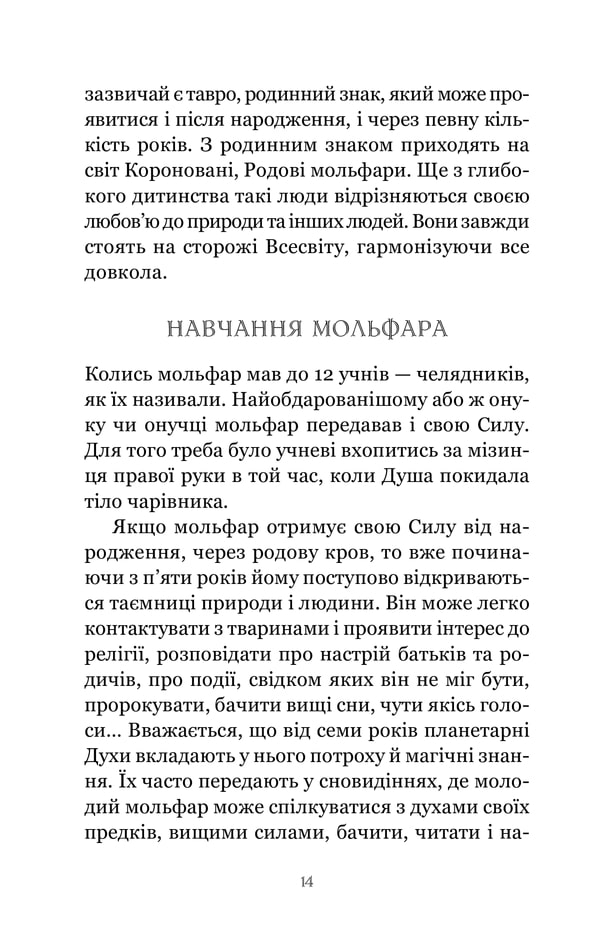 зазвичай є тавро, родинний знак, який може проявитися і після народження, і через певну кількість років. З родинним знаком приходять на світ Короновані, Родові мольфари. Ще з глибокого дитинства такі люди відрізняються своєю любов'ю до природи та інших людей. Вони завжди стоять на сторожі Всесвіту, гармонізуючи все довкола.

НАВЧАННЯ МОЛЬФАРА

Колись мольфар мав до 12 учнів — челядників, як їх називали. Найобдарованішому або ж онуку чи онучці мольфар передавав і свою Силу. Для того треба було учневі вхопитись за мізинця правої руки в той час, коли Душа покидала тіло чарівника.

Якщо мольфар отримує свою Силу від народження, через родову кров, то вже починаючи з п'яти років йому поступово відкриваються таємниці природи і людини. Він може легко контактувати з тваринами і проявити інтерес до релігії, розповідати про настрій батьків та родичів, про події, свідком яких він не міг бути, пророкувати, бачити вищі сни, чути якісь голоси... Вважається, що від семи років планетарні Духи вкладають у нього потроху й магічні знання. Їх часто передають у сновидіннях, де молодий мольфар може спілкуватися з духами своїх предків, вищими силами, бачити, читати і на-

14